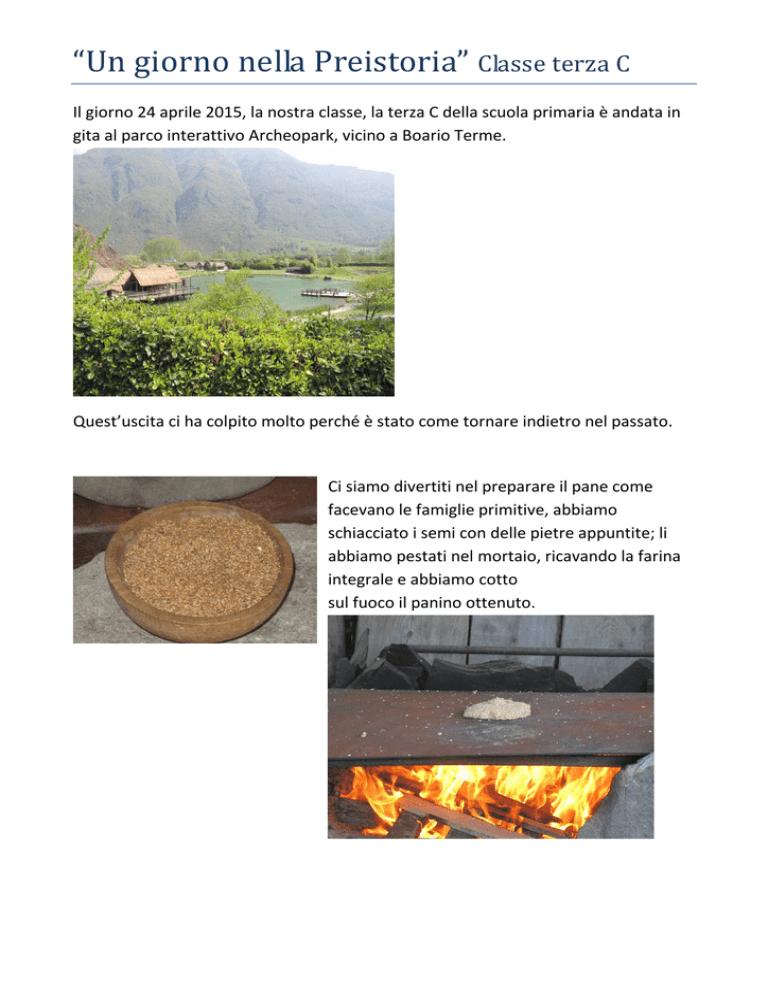 “Un giorno nella Preistoria” Classe terza C

Il giorno 24 aprile 2015, la nostra classe, la terza C della scuola primaria è andata in gita al parco interattivo Archeopark, vicino a Boario Terme.

Quest’uscita ci ha colpito molto perché è stato come tornare indietro nel passato.

Ci siamo divertiti nel preparare il pane come facevano le famiglie primitive, abbiamo schiacciato i semi con delle pietre appuntite; li abbiamo pestati nel mortaio, ricavando la farina integrale e abbiamo cotto
sul fuoco il panino ottenuto.